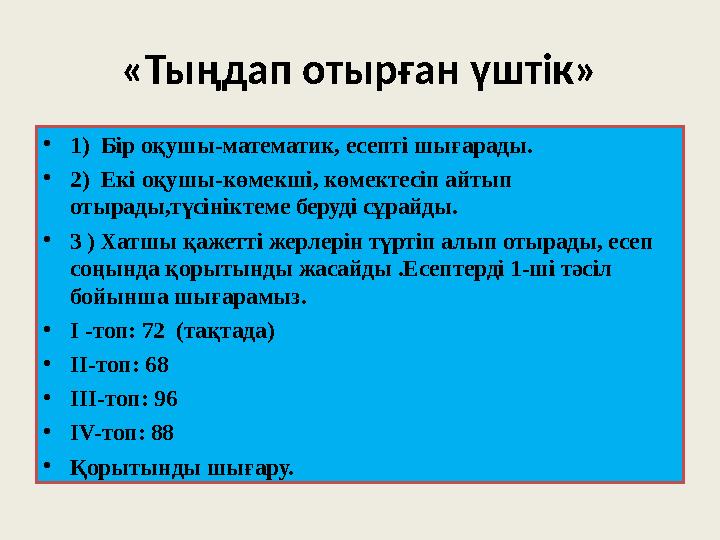 «Тыңдап отырған үштік»

• 1) Бір оқушы-математик, есепті шығарады.

• 2) Екі оқушы-көмекші, көмектесіп айтып отырады,түсініктеме беруді сұрайды.

• 3 ) Хатшы қажетті жерлерін түртіп алып отырады, есеп соңында қорытынды жасайды .Есептерді 1-ші тәсіл бойынша шығарамыз.

• I -топ: 72 (тақтада)

• II-топ: 68

• III-топ: 96

• IV-топ: 88

• Қорытынды шығару.